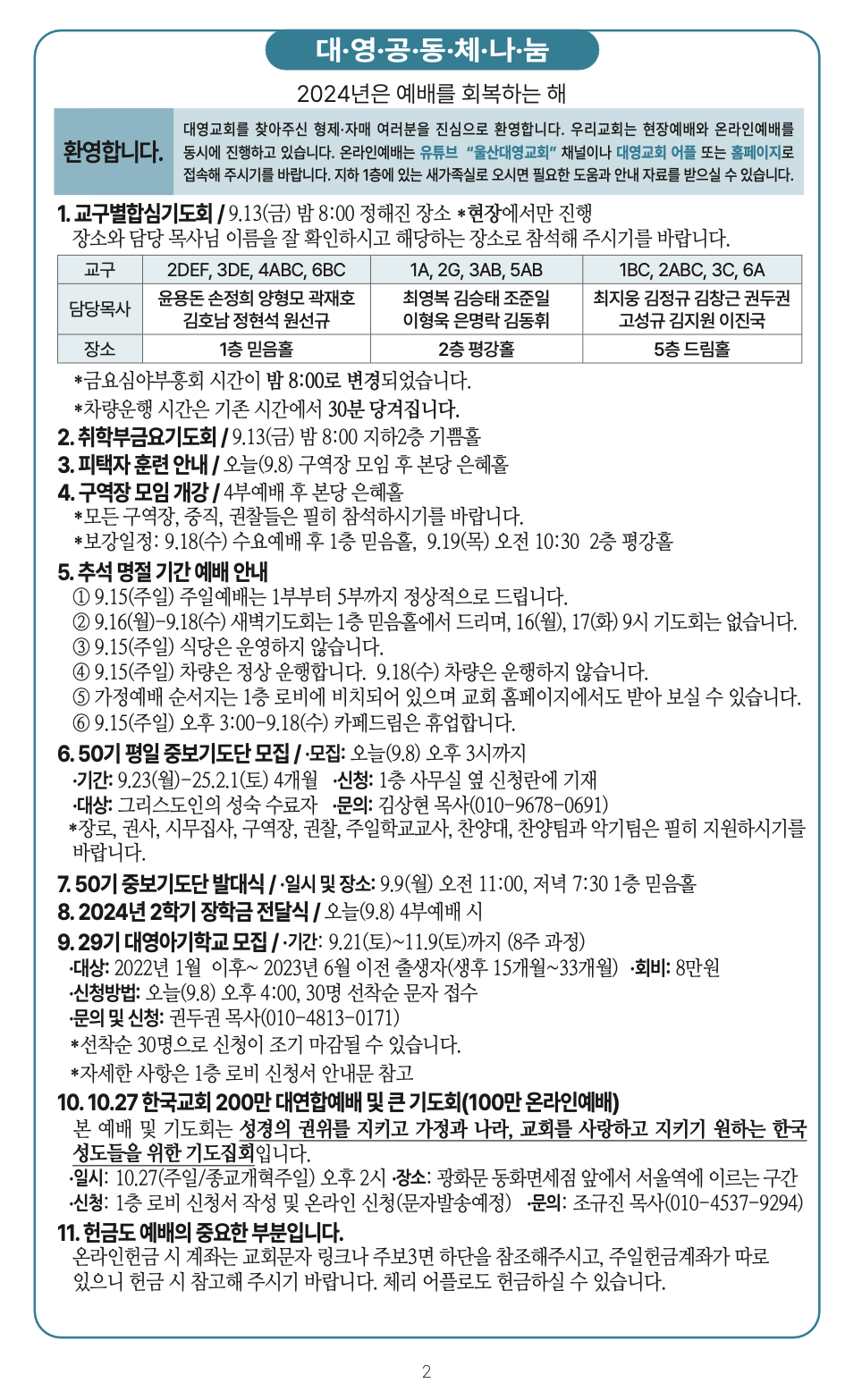 대·영·공·동·체·나·눔

2024년은 예배를 회복하는 해

환영합니다.

대영교회를 찾아주신 형제·자매 여러분을 진심으로 환영합니다. 우리교회는 현장예배와 온라인예배를 동시에 진행하고 있습니다. 온라인예배는 유튜브 "울산대영교회" 채널이나 대영교회 어플 또는 홈페이지로 접속해 주시기를 바랍니다. 지하 1층에 있는 새가족실로 오시면 필요한 도움과 안내 자료를 받으실 수 있습니다.

1. 교구별합심기도회 / 9.13(금) 밤 8:00 정해진 장소 *현장에서만 진행
장소와 담당 목사님 이름을 잘 확인하시고 해당하는 장소로 참석해 주시기를 바랍니다.

| 교구 | 2DEF, 3DE, 4ABC, 6BC | 1A, 2G, 3AB, 5AB | 1BC, 2ABC, 3C, 6A |
|---|---|---|---|
| 담당목사 | 윤용돈 손정희 양형모 곽재호 김호남 정현석 원선규 | 최영복 김승태 조준일 이형욱 은명락 김동휘 | 최지웅 김정규 김창근 권두권 고성규 김지원 이진국 |
| 장소 | 1층 믿음홀 | 2층 평강홀 | 5층 드림홀 |

*금요심야부흥회 시간이 밤 8:00로 변경되었습니다.
*차량운행 시간은 기존 시간에서 30분 당겨집니다.

2. 취학부금요기도회 / 9.13(금) 밤 8:00 지하2층 기쁨홀
3. 피택자 훈련 안내 / 오늘(9.8) 구역장 모임 후 본당 은혜홀
4. 구역장 모임 개강 / 4부예배 후 본당 은혜홀
*모든 구역장, 중직, 권찰들은 필히 참석하시기를 바랍니다.
*보강일정: 9.18(수) 수요예배 후 1층 믿음홀, 9.19(목) 오전 10:30 2층 평강홀
5. 추석 명절 기간 예배 안내
① 9.15(주일) 주일예배는 1부부터 5부까지 정상적으로 드립니다.
② 9.16(월)-9.18(수) 새벽기도회는 1층 믿음홀에서 드리며, 16(월), 17(화) 9시 기도회는 없습니다.
③ 9.15(주일) 식당은 운영하지 않습니다.
④ 9.15(주일) 차량은 정상 운행합니다. 9.18(수) 차량은 운행하지 않습니다.
⑤ 가정예배 순서지는 1층 로비에 비치되어 있으며 교회 홈페이지에서도 받아 보실 수 있습니다.
⑥ 9.15(주일) 오후 3:00-9.18(수) 카페드림은 휴업합니다.
6. 50기 평일 중보기도단 모집 / ·모집: 오늘(9.8) 오후 3시까지
·기간: 9.23(월)-25.2.1(토) 4개월 ·신청: 1층 사무실 옆 신청란에 기재
·대상: 그리스도인의 성숙 수료자 ·문의: 김상현 목사(010-9678-0691)
*장로, 권사, 시무집사, 구역장, 권찰, 주일학교교사, 찬양대, 찬양팀과 악기팀은 필히 지원하시기를 바랍니다.
7. 50기 중보기도단 발대식 / ·일시 및 장소: 9.9(월) 오전 11:00, 저녁 7:30 1층 믿음홀
8. 2024년 2학기 장학금 전달식 / 오늘(9.8) 4부예배 시
9. 29기 대영아기학교 모집 / ·기간: 9.21(토)~11.9(토)까지 (8주 과정)
·대상: 2022년 1월 이후~ 2023년 6월 이전 출생자(생후 15개월~33개월) ·회비: 8만원
·신청방법: 오늘(9.8) 오후 4:00, 30명 선착순 문자 접수
·문의 및 신청: 권두권 목사(010-4813-0171)
*선착순 30명으로 신청이 조기 마감될 수 있습니다.
*자세한 사항은 1층 로비 신청서 안내문 참고
10. 10.27 한국교회 200만 대연합예배 및 큰 기도회(100만 온라인예배)
본 예배 및 기도회는 성경의 권위를 지키고 가정과 나라, 교회를 사랑하고 지키기 원하는 한국 성도들을 위한 기도집회입니다.
·일시: 10.27(주일/종교개혁주일) 오후 2시 ·장소: 광화문 동화면세점 앞에서 서울역에 이르는 구간
·신청: 1층 로비 신청서 작성 및 온라인 신청(문자발송예정) ·문의: 조규진 목사(010-4537-9294)
11. 헌금도 예배의 중요한 부분입니다.
온라인헌금 시 계좌는 교회문자 링크나 주보3면 하단을 참조해주시고, 주일헌금계좌가 따로 있으니 헌금 시 참고해 주시기 바랍니다. 체리 어플로도 헌금하실 수 있습니다.

2